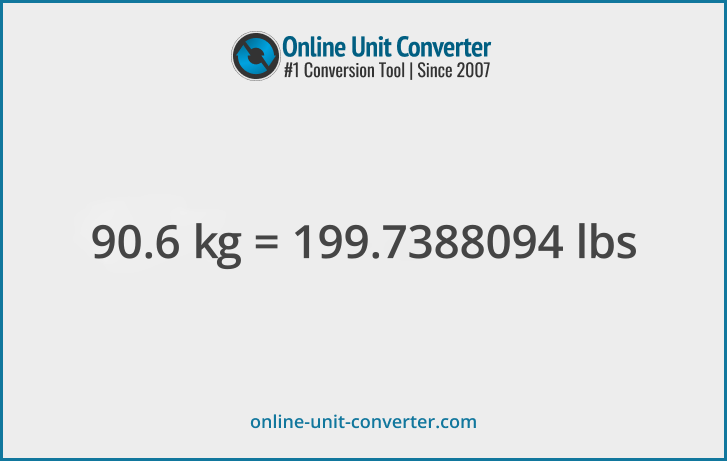 Online Unit Converter
#1 Conversion Tool | Since 2007

90.6 kg = 199.7388094 lbs

online-unit-converter.com